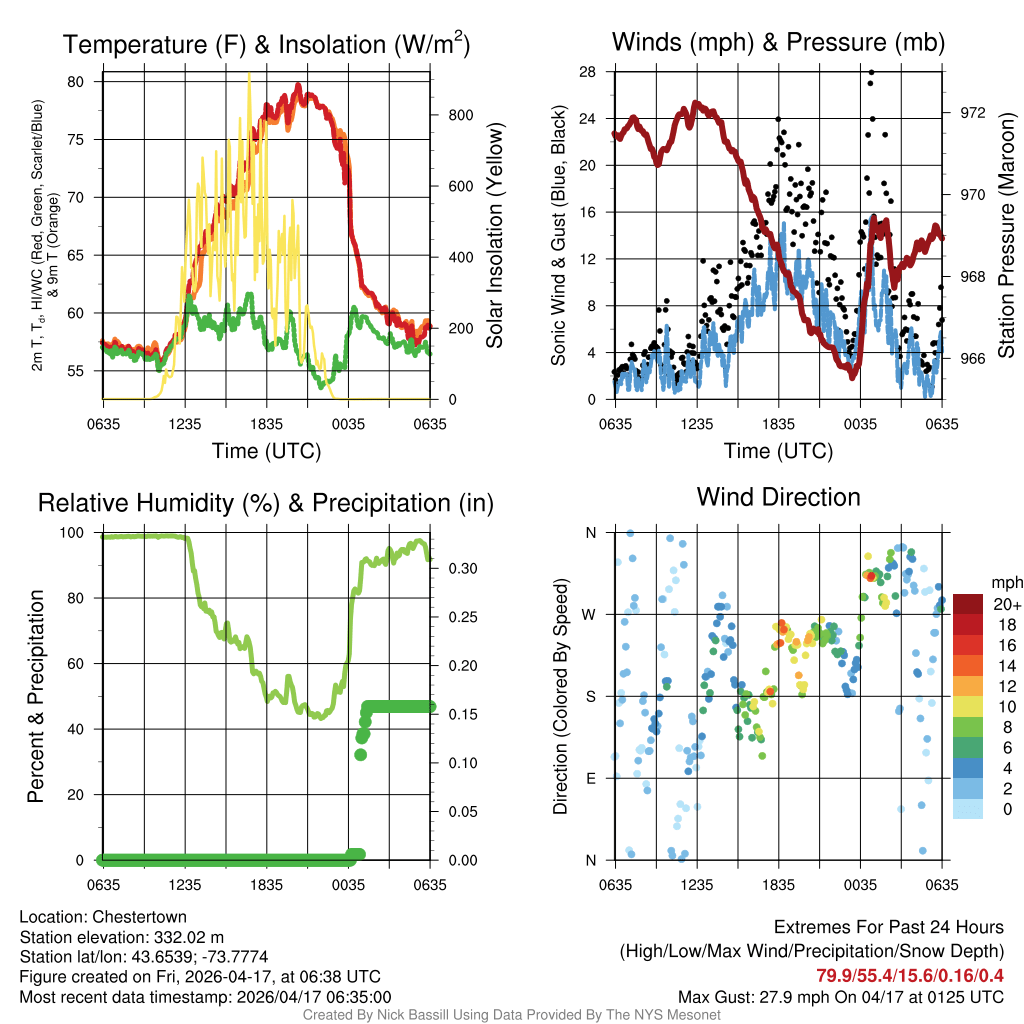 Temperature (F) & Insolation (W/m$^2$)

2m T, T$_d$, HI/WC (Red, Green, Scarlet/Blue) & 9m T (Orange)

80
75
70
65
60
55

800
600
400
200
0

Solar Insolation (Yellow)

0635 1235 1835 0035 0635

Time (UTC)

Winds (mph) & Pressure (mb)

Sonic Wind & Gust (Blue, Black)

28
24
20
16
12
8
4
0

972
970
968
966

Station Pressure (Maroon)

0635 1235 1835 0035 0635

Time (UTC)

Relative Humidity (%) & Precipitation (in)

Percent & Precipitation

100
80
60
40
20
0

0.30
0.25
0.20
0.15
0.10
0.05
0.00

0635 1235 1835 0035 0635

Wind Direction

Direction (Colored By Speed)

N
W
S
E
N

0635 1235 1835 0035 0635

mph
20+
18
16
14
12
10
8
6
4
2
0

Location: Chestertown
Station elevation: 332.02 m
Station lat/lon: 43.6539; -73.7774
Figure created on Fri, 2026-04-17, at 06:38 UTC
Most recent data timestamp: 2026/04/17 06:35:00

Extremes For Past 24 Hours
(High/Low/Max Wind/Precipitation/Snow Depth)
79.9/55.4/15.6/0.16/0.4
Max Gust: 27.9 mph On 04/17 at 0125 UTC

Created By Nick Bassill Using Data Provided By The NYS Mesonet